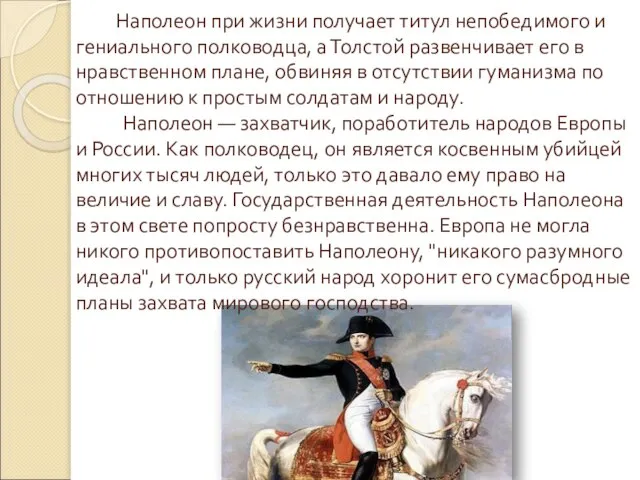 Наполеон при жизни получает титул непобедимого и гениального полководца, а Толстой развенчивает его в нравственном плане, обвиняя в отсутствии гуманизма по отношению к простым солдатам и народу.

Наполеон — захватчик, поработитель народов Европы и России. Как полководец, он является косвенным убийцей многих тысяч людей, только это давало ему право на величие и славу. Государственная деятельность Наполеона в этом свете попросту безнравственна. Европа не могла никого противопоставить Наполеону, "никакого разумного идеала", и только русский народ хоронит его сумасбродные планы захвата мирового господства.